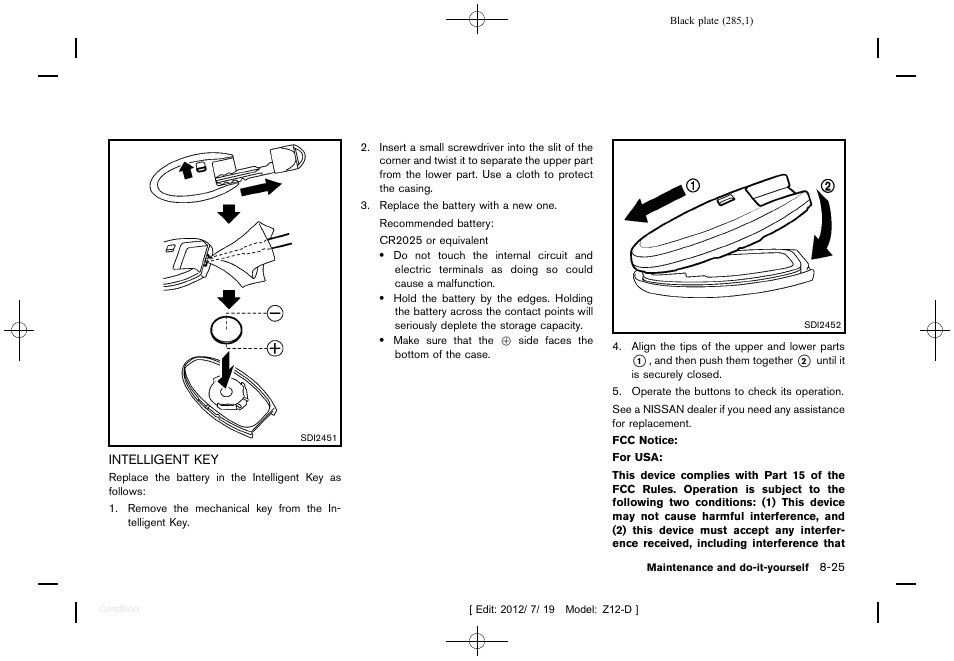 Black plate (285,1)

SDI2451

INTELLIGENT KEY

Replace the battery in the Intelligent Key as follows:

1. Remove the mechanical key from the Intelligent Key.

2. Insert a small screwdriver into the slit of the corner and twist it to separate the upper part from the lower part. Use a cloth to protect the casing.

3. Replace the battery with a new one.

Recommended battery:

CR2025 or equivalent

• Do not touch the internal circuit and electric terminals as doing so could cause a malfunction.

• Hold the battery by the edges. Holding the battery across the contact points will seriously deplete the storage capacity.

• Make sure that the ⊕ side faces the bottom of the case.

① ②

SDI2452

4. Align the tips of the upper and lower parts ①, and then push them together ② until it is securely closed.

5. Operate the buttons to check its operation.

See a NISSAN dealer if you need any assistance for replacement.

FCC Notice:

For USA:

This device complies with Part 15 of the FCC Rules. Operation is subject to the following two conditions: (1) This device may not cause harmful interference, and (2) this device must accept any interference received, including interference that

Maintenance and do-it-yourself 8-25

Condition:

[ Edit: 2012/ 7/ 19 Model: Z12-D ]